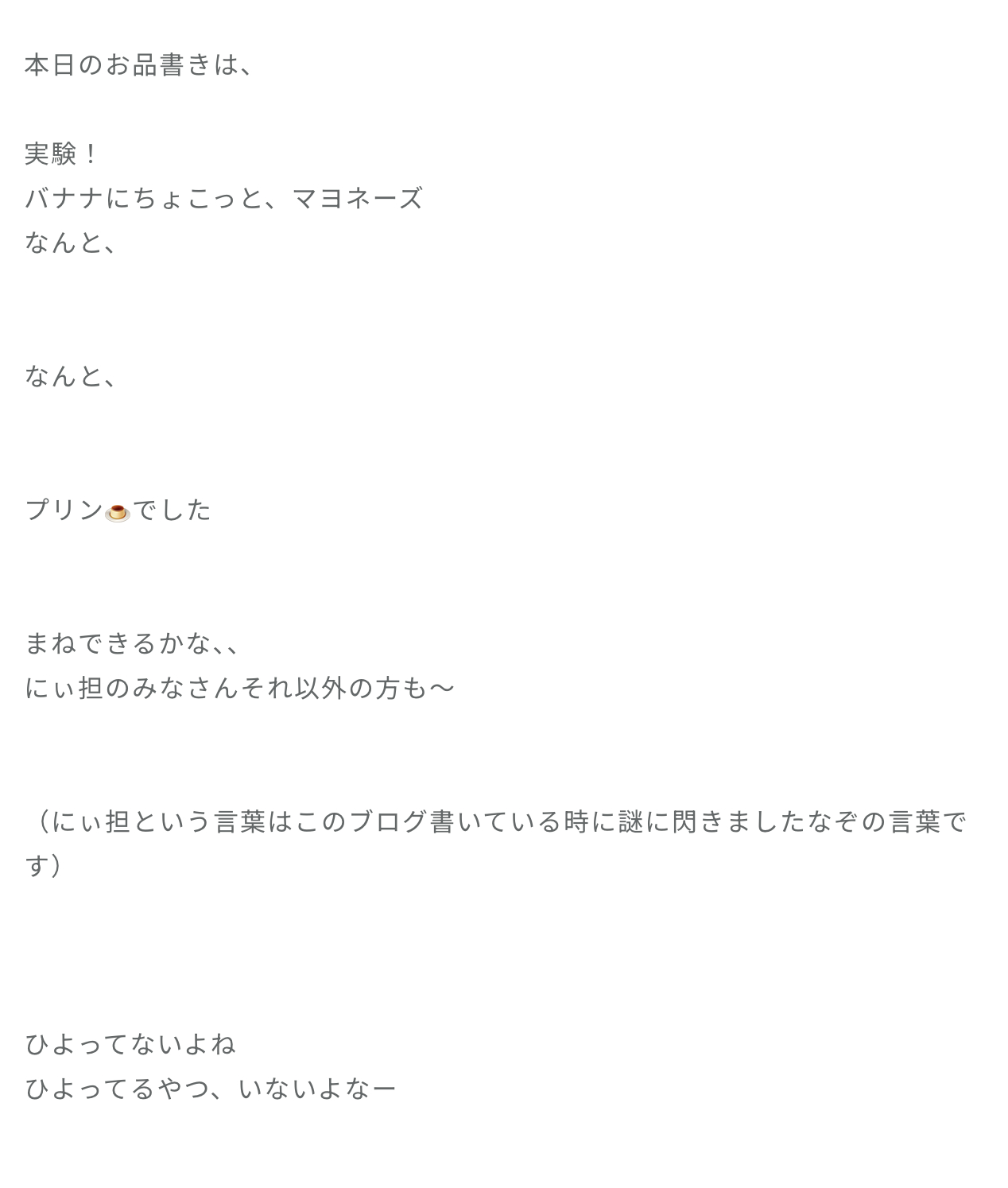 本日のお品書きは、

実験！
バナナにちょこっと、マヨネーズ
なんと、

なんと、

プリン🍮でした

まねできるかな、、
にぃ担のみなさんそれ以外の方も〜

（にぃ担という言葉はこのブログ書いている時に謎に閃きましたなぞの言葉です）

ひよってないよね
ひよってるやつ、いないよなー